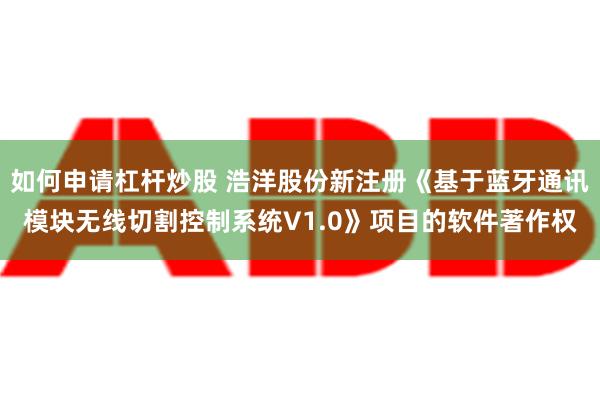 ABB

如何申请杠杆炒股 浩洋股份新注册《基于蓝牙通讯模块无线切割控制系统V1.0》项目的软件著作权